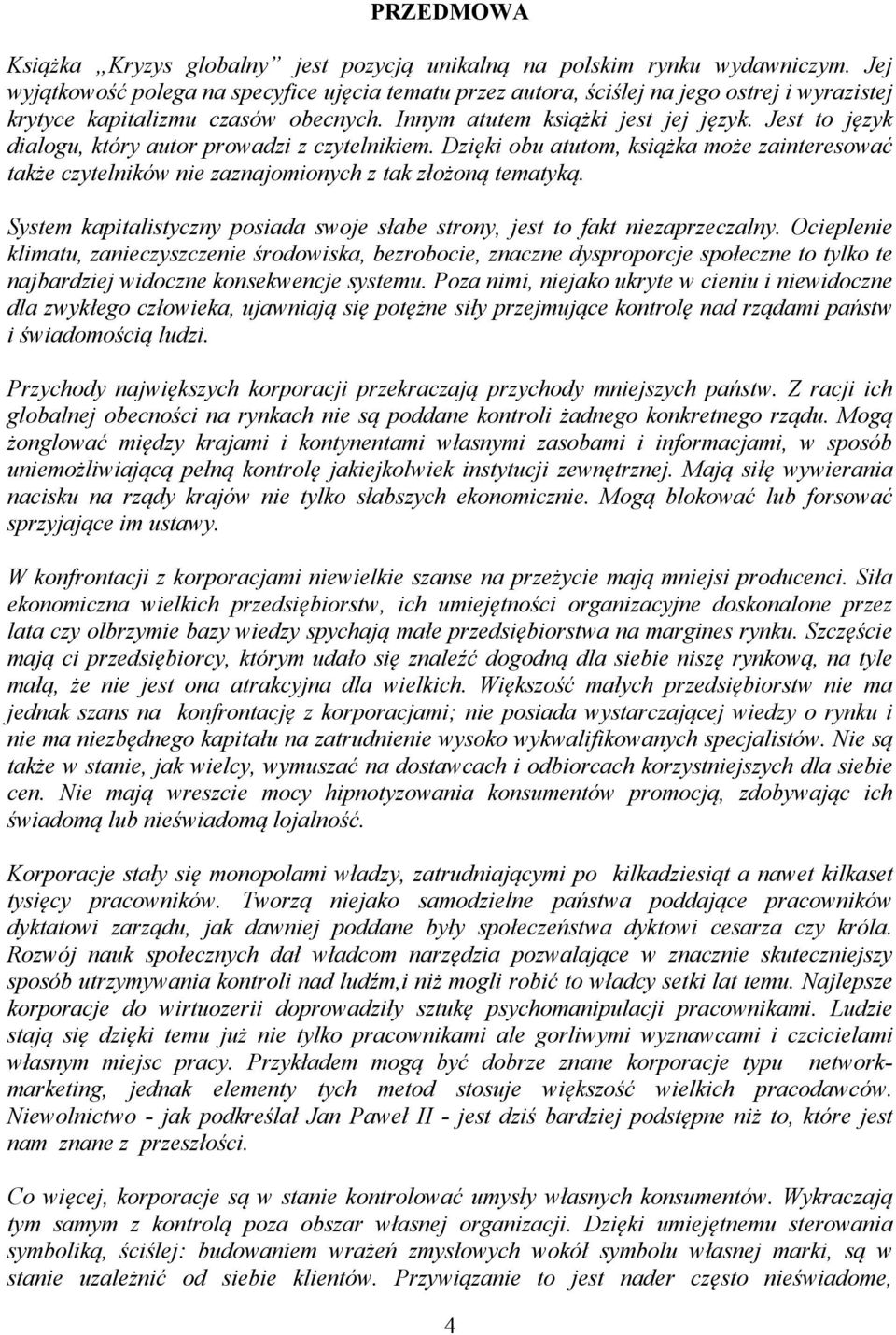 PRZEDMOWA

Książka „Kryzys globalny” jest pozycją unikalną na polskim rynku wydawniczym. Jej wyjątkowość polega na specyfice ujęcia tematu przez autora, ściślej na jego ostrej i wyrazistej krytyce kapitalizmu czasów obecnych. Innym atutem książki jest jej język. Jest to język dialogu, który autor prowadzi z czytelnikiem. Dzięki obu atutom, książka może zainteresować także czytelników nie zaznajomionych z tak złożoną tematyką.

System kapitalistyczny posiada swoje słabe strony, jest to fakt niezaprzeczalny. Ocieplenie klimatu, zanieczyszczenie środowiska, bezrobocie, znaczne dysproporcje społeczne to tylko te najbardziej widoczne konsekwencje systemu. Poza nimi, niejako ukryte w cieniu i niewidoczne dla zwykłego człowieka, ujawniają się potężne siły przejmujące kontrolę nad rządami państw i świadomością ludzi.

Przychody największych korporacji przekraczają przychody mniejszych państw. Z racji ich globalnej obecności na rynkach nie są poddane kontroli żadnego konkretnego rządu. Mogą żonglować między krajami i kontynentami własnymi zasobami i informacjami, w sposób uniemożliwiającą pełną kontrolę jakiejkolwiek instytucji zewnętrznej. Mają siłę wywierania nacisku na rządy krajów nie tylko słabszych ekonomicznie. Mogą blokować lub forsować sprzyjające im ustawy.

W konfrontacji z korporacjami niewielkie szanse na przeżycie mają mniejsi producenci. Siła ekonomiczna wielkich przedsiębiorstw, ich umiejętności organizacyjne doskonalone przez lata czy olbrzymie bazy wiedzy spychają małe przedsiębiorstwa na margines rynku. Szczęście mają ci przedsiębiorcy, którym udało się znaleźć dogodną dla siebie niszę rynkową, na tyle małą, że nie jest ona atrakcyjna dla wielkich. Większość małych przedsiębiorstw nie ma jednak szans na konfrontację z korporacjami; nie posiada wystarczającej wiedzy o rynku i nie ma niezbędnego kapitału na zatrudnienie wysoko wykwalifikowanych specjalistów. Nie są także w stanie, jak wielcy, wymuszać na dostawcach i odbiorcach korzystniejszych dla siebie cen. Nie mają wreszcie mocy hipnotyzowania konsumentów promocją, zdobywając ich świadomą lub nieświadomą lojalność.

Korporacje stały się monopolami władzy, zatrudniającymi po kilkadziesiąt a nawet kilkaset tysięcy pracowników. Tworzą niejako samodzielne państwa poddające pracowników dyktatowi zarządu, jak dawniej poddane były społeczeństwa dyktowi cesarza czy króla. Rozwój nauk społecznych dał władcom narzędzia pozwalające w znacznie skuteczniejszy sposób utrzymywania kontroli nad ludźm,i niż mogli robić to władcy setki lat temu. Najlepsze korporacje do wirtuozerii doprowadziły sztukę psychomanipulacji pracownikami. Ludzie stają się dzięki temu już nie tylko pracownikami ale gorliwymi wyznawcami i czcicielami własnym miejsc pracy. Przykładem mogą być dobrze znane korporacje typu network-marketing, jednak elementy tych metod stosuje większość wielkich pracodawców. Niewolnictwo - jak podkreślał Jan Paweł II - jest dziś bardziej podstępne niż to, które jest nam znane z przeszłości.

Co więcej, korporacje są w stanie kontrolować umysły własnych konsumentów. Wykraczają tym samym z kontrolą poza obszar własnej organizacji. Dzięki umiejętnemu sterowania symboliką, ściślej: budowaniem wrażeń zmysłowych wokół symbolu własnej marki, są w stanie uzależnić od siebie klientów. Przywiązanie to jest nader często nieświadome,

4